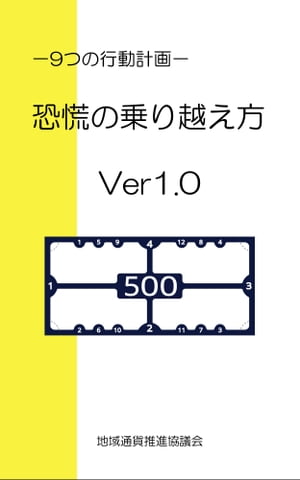 ー9つの行動計画ー

恐慌の乗り越え方

Ver1.0

1 5 9 4 12 8 4

1 500 3

2 6 10 2 11 7 3

地域通貨推進協議会